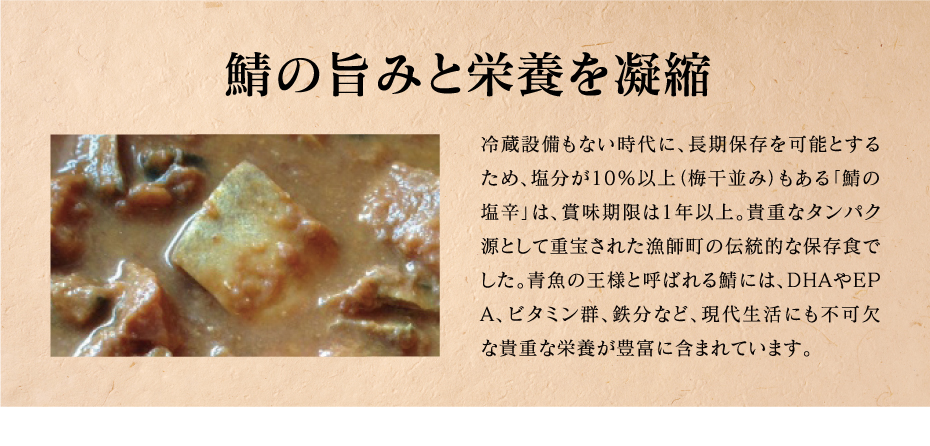 鯖の旨みと栄養を凝縮

冷蔵設備もない時代に、長期保存を可能とするため、塩分が10%以上（梅干並み）もある「鯖の塩辛」は、賞味期限は1年以上。貴重なタンパク源として重宝された漁師町の伝統的な保存食でした。青魚の王様と呼ばれる鯖には、DHAやEPA、ビタミン群、鉄分など、現代生活にも不可欠な貴重な栄養が豊富に含まれています。